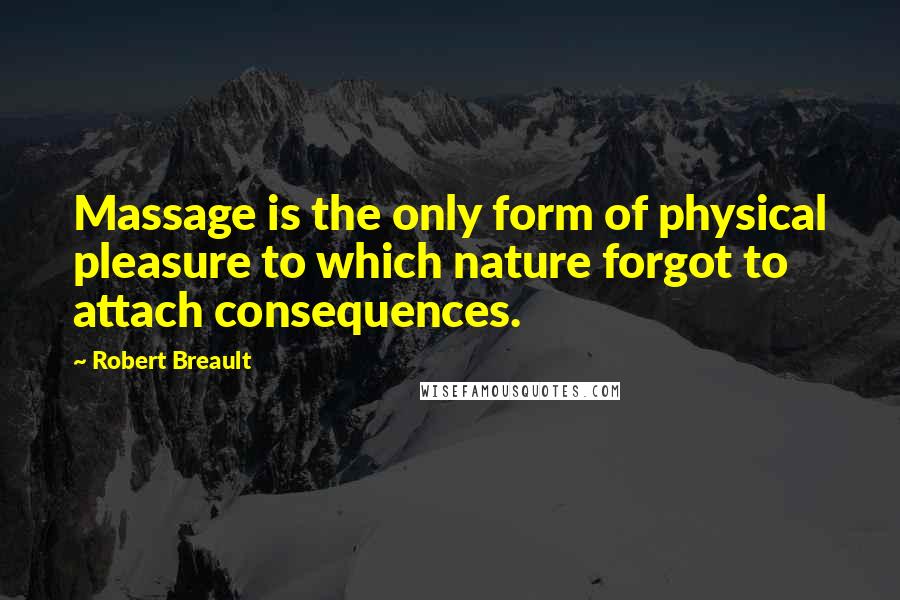 Massage is the only form of physical pleasure to which nature forgot to attach consequences.

~ Robert Breault

WISEFAMOUSQUOTES.COM